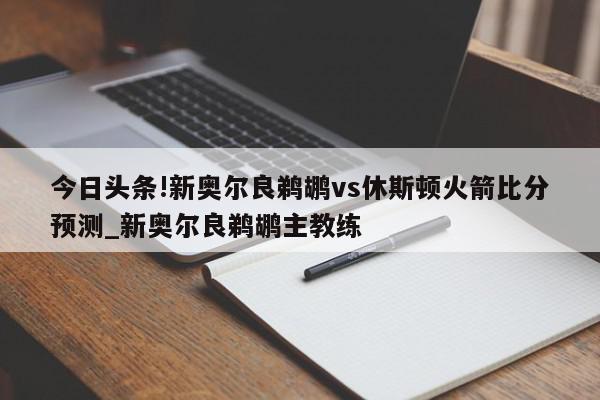 今日头条!新奥尔良鹈鹕vs休斯顿火箭比分预测_新奥尔良鹈鹕主教练